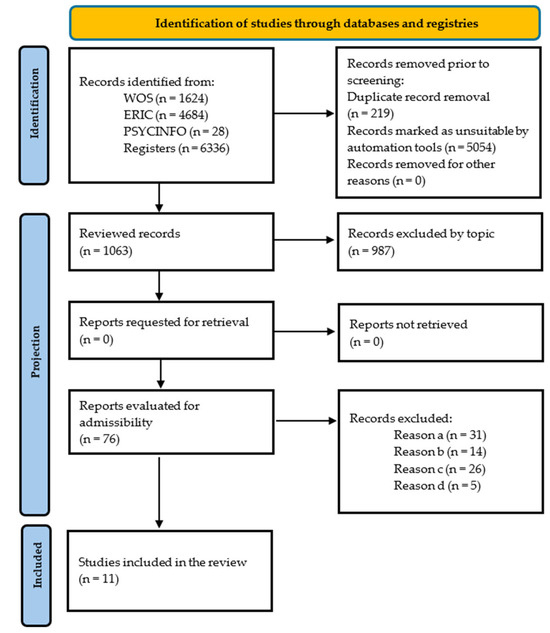 Identification of studies through databases and registries

Identification

Records identified from:
WOS (n = 1624)
ERIC (n = 4684)
PSYCINFO (n = 28)
Registers (n = 6336)

Records removed prior to screening:
Duplicate record removal (n = 219)
Records marked as unsuitable by automation tools (n = 5054)
Records removed for other reasons (n = 0)

Projection

Reviewed records
(n = 1063)

Records excluded by topic
(n = 987)

Reports requested for retrieval
(n = 0)

Reports not retrieved
(n = 0)

Reports evaluated for admissibility
(n = 76)

Records excluded:
Reason a (n = 31)
Reason b (n = 14)
Reason c (n = 26)
Reason d (n = 5)

Included

Studies included in the review
(n = 11)